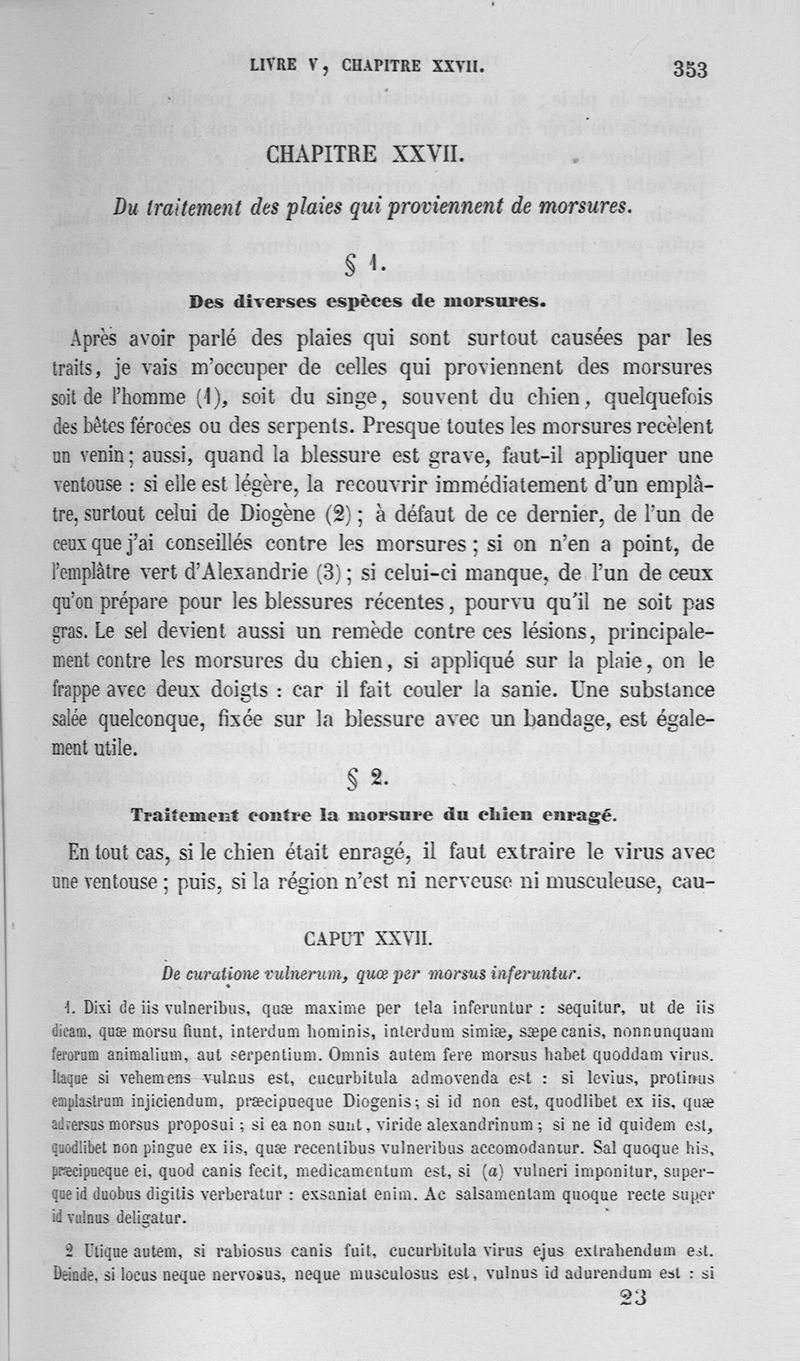 LIVRE V, CHAPITRE XXVII. 353

CHAPITRE XXVII.

Du traitement des plaies qui proviennent de morsures.

§ 1.

Des diverses espèces de morsures.

Après avoir parlé des plaies qui sont surtout causées par les traits, je vais m'occuper de celles qui proviennent des morsures soit de l'homme (1), soit du singe, souvent du chien, quelquefois des bêtes féroces ou des serpents. Presque toutes les morsures recèlent un venin; aussi, quand la blessure est grave, faut-il appliquer une ventouse : si elle est légère, la recouvrir immédiatement d'un emplâtre, surtout celui de Diogène (2); à défaut de ce dernier, de l'un de ceux que j'ai conseillés contre les morsures; si on n'en a point, de l'emplâtre vert d'Alexandrie (3); si celui-ci manque, de l'un de ceux qu'on prépare pour les blessures récentes, pourvu qu'il ne soit pas gras. Le sel devient aussi un remède contre ces lésions, principalement contre les morsures du chien, si appliqué sur la plaie, on le frappe avec deux doigts : car il fait couler la sanie. Une substance salée quelconque, fixée sur la blessure avec un bandage, est également utile.

§ 2.

Traitement contre la morsure du chien enragé.

En tout cas, si le chien était enragé, il faut extraire le virus avec une ventouse; puis, si la région n'est ni nerveuse ni musculeuse, cau-

CAPUT XXVII.

De curatione vulnerum, quæ per morsus inferuntur.

1. Dixi de iis vulneribus, quæ maxime per tela inferuntur : sequitur, ut de iis dicam, quæ morsu fiunt, interdum hominis, interdum simiæ, sæpe canis, nonnunquam ferorum animalium, aut serpentium. Omnis autem fere morsus habet quoddam virus. Itaque si vehemens vulnus est, cucurbitula admovenda est : si levius, protinus emplastrum injiciendum, præcipueque Diogenis; si id non est, quodlibet ex iis, quæ adversus morsus proposui; si ea non sunt, viride alexandrinum; si ne id quidem est, quodlibet non pingue ex iis, quæ recentibus vulneribus accomodantur. Sal quoque his, præcipueque ei, quod canis fecit, medicamentum est, si (a) vulneri imponitur, superque id duobus digitis verberatur : exsaniat enim. Ac salsamentam quoque recte super id vulnus deligatur.

2 Utique autem, si rabiosus canis fuit, cucurbitula virus ejus extrahendum est. Deinde, si locus neque nervosus, neque musculosus est, vulnus id adurendum est : si

23